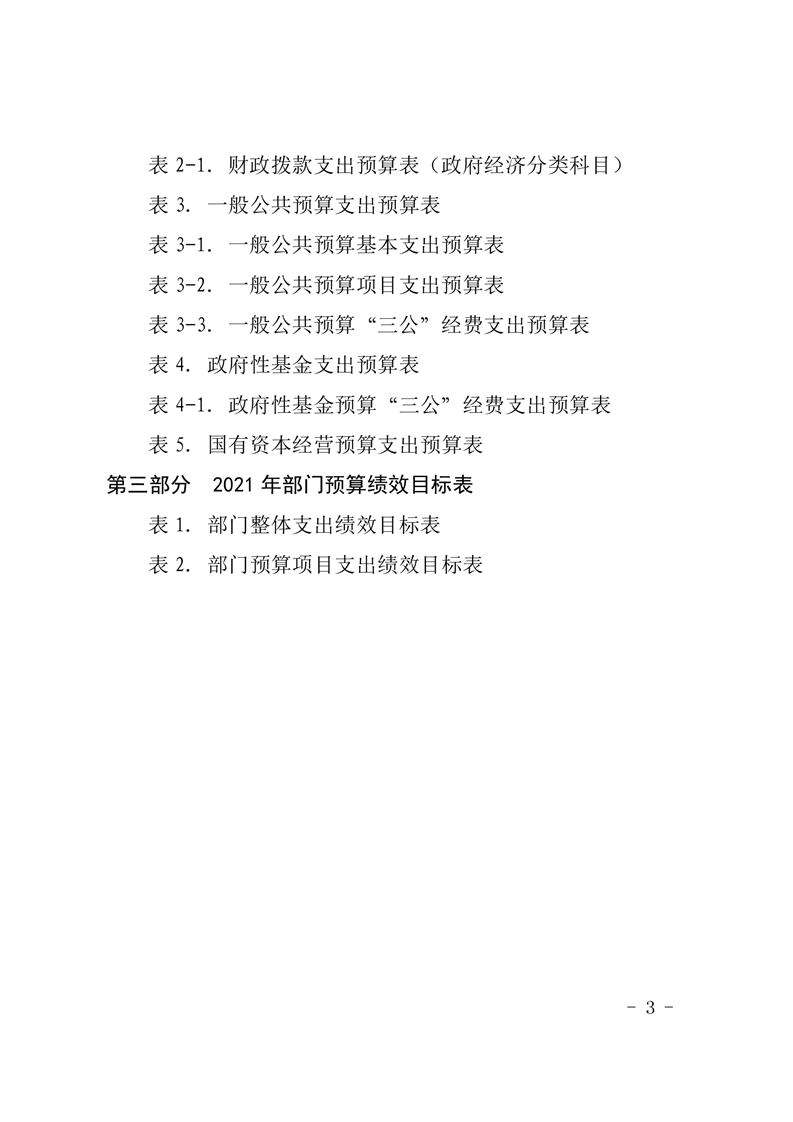 表2-1. 财政拨款支出预算表（政府经济分类科目）

表3. 一般公共预算支出预算表

表3-1. 一般公共预算基本支出预算表

表3-2. 一般公共预算项目支出预算表

表3-3. 一般公共预算“三公”经费支出预算表

表4. 政府性基金支出预算表

表4-1. 政府性基金预算“三公”经费支出预算表

表5. 国有资本经营预算支出预算表

第三部分 2021年部门预算绩效目标表

表1. 部门整体支出绩效目标表

表2. 部门预算项目支出绩效目标表

- 3 -